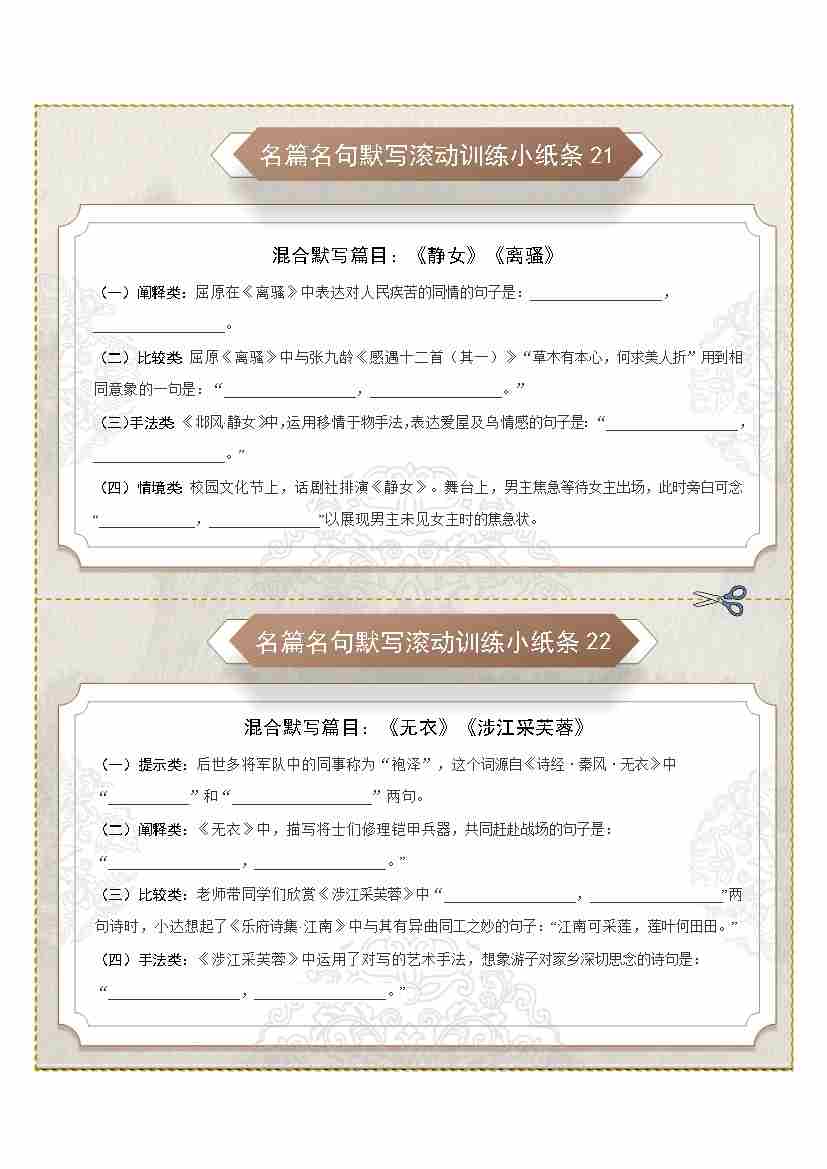 名篇名句默写滚动训练小纸条 21

混合默写篇目：《静女》《离骚》

（一）阐释类：屈原在《离骚》中表达对人民疾苦的同情的句子是：________________，________________。

（二）比较类：屈原《离骚》中与张九龄《感遇十二首（其一）》“草木有本心，何求美人折”用到相同意象的一句是：“________________，________________。”

（三）手法类：《邶风·静女》中，运用移情于物手法，表达爱屋及乌情感的句子是：“________________，________________。”

（四）情境类：校园文化节上，话剧社排演《静女》。舞台上，男主焦急等待女主出场，此时旁白可念“____________，____________”以展现男主未见女主时的焦急状。

名篇名句默写滚动训练小纸条 22

混合默写篇目：《无衣》《涉江采芙蓉》

（一）提示类：后世多将军队中的同事称为“袍泽”，这个词源自《诗经·秦风·无衣》中“__________”和“________________”两句。

（二）阐释类：《无衣》中，描写将士们修理铠甲兵器，共同赶赴战场的句子是：“________________，________________。”

（三）比较类：老师带同学们欣赏《涉江采芙蓉》中“________________，________________”两句诗时，小达想起了《乐府诗集·江南》中与其有异曲同工之妙的句子：“江南可采莲，莲叶何田田。”

（四）手法类：《涉江采芙蓉》中运用了对写的艺术手法，想象游子对家乡深切思念的诗句是：“________________，________________。”